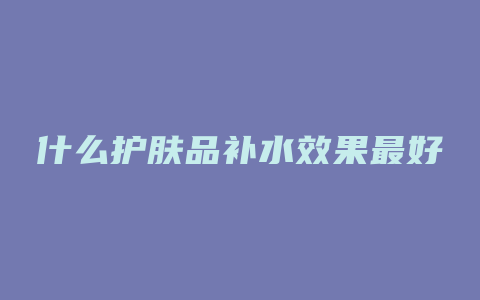 什么护肤品补水效果最好